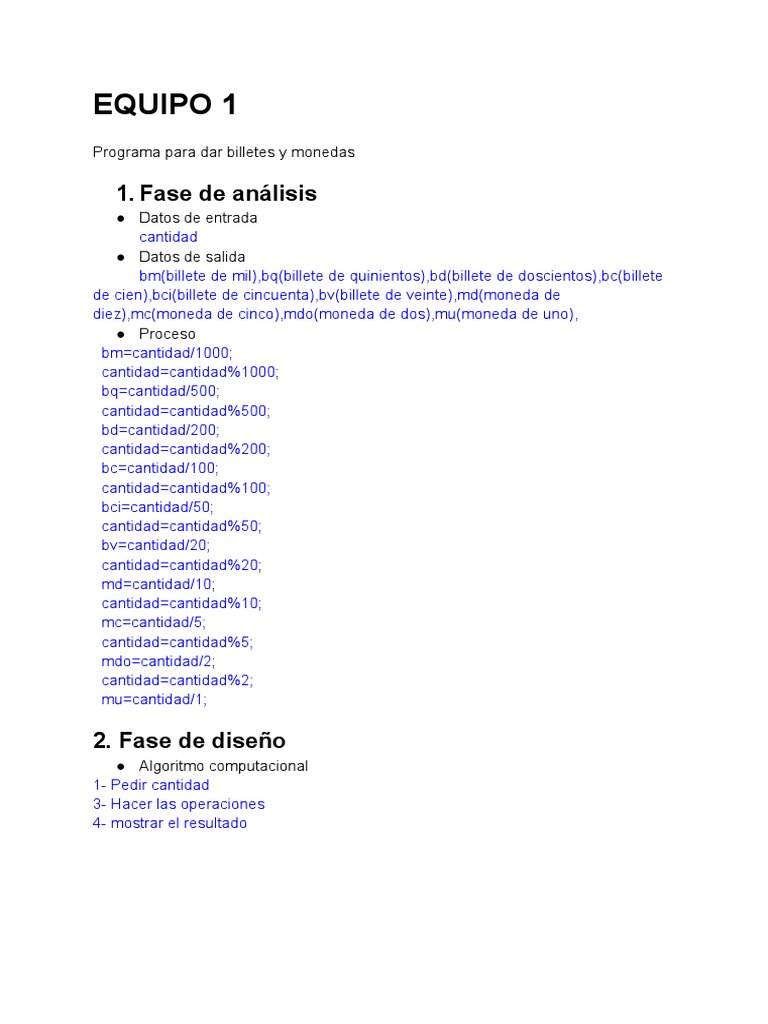 EQUIPO 1

Programa para dar billetes y monedas

1. Fase de análisis

• Datos de entrada
cantidad
• Datos de salida
bm(billete de mil),bq(billete de quinientos),bd(billete de doscientos),bc(billete de cien),bci(billete de cincuenta),bv(billete de veinte),md(moneda de diez),mc(moneda de cinco),mdo(moneda de dos),mu(moneda de uno),
• Proceso

bm=cantidad/1000;
cantidad=cantidad%1000;
bq=cantidad/500;
cantidad=cantidad%500;
bd=cantidad/200;
cantidad=cantidad%200;
bc=cantidad/100;
cantidad=cantidad%100;
bci=cantidad/50;
cantidad=cantidad%50;
bv=cantidad/20;
cantidad=cantidad%20;
md=cantidad/10;
cantidad=cantidad%10;
mc=cantidad/5;
cantidad=cantidad%5;
mdo=cantidad/2;
cantidad=cantidad%2;
mu=cantidad/1;

2. Fase de diseño

• Algoritmo computacional
1- Pedir cantidad
3- Hacer las operaciones
4- mostrar el resultado